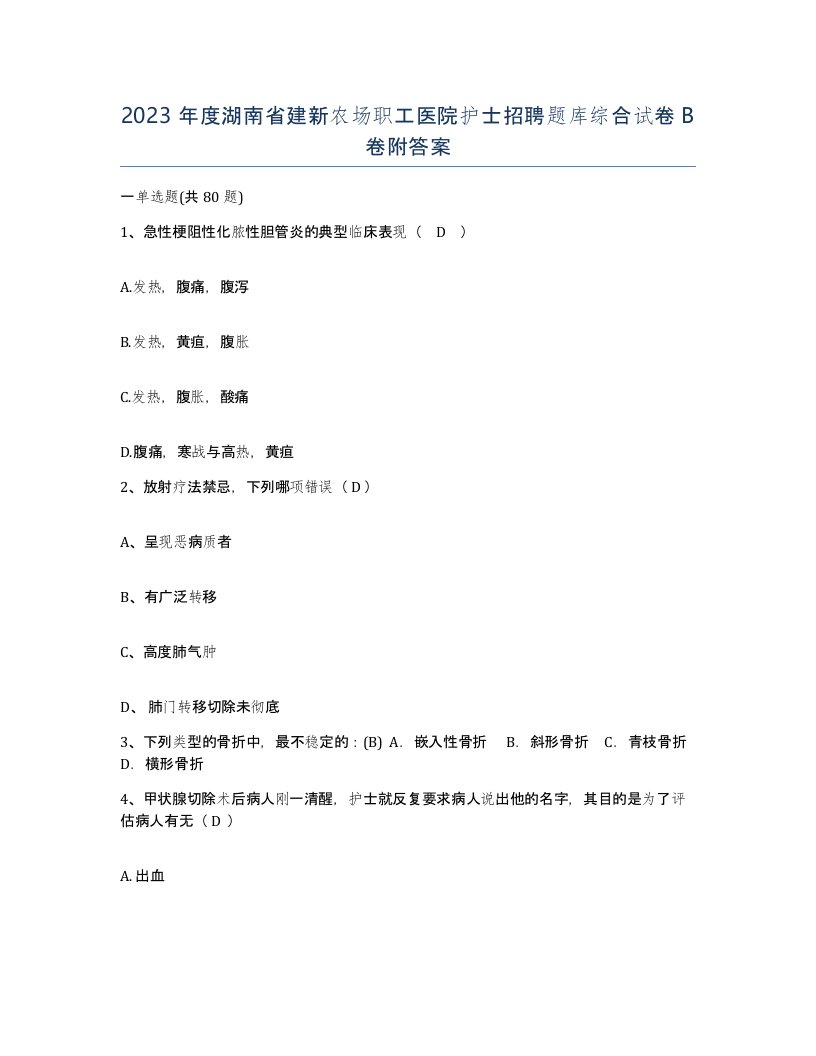 2023 年度湖南省建新农场职工医院护士招聘题库综合试卷 B 卷附答案

一单选题(共 80 题)

1、急性梗阻性化脓性胆管炎的典型临床表现（ D ）

A.发热，腹痛，腹泻

B.发热，黄疸，腹胀

C.发热，腹胀，酸痛

D.腹痛，寒战与高热，黄疸

2、放射疗法禁忌，下列哪项错误（ D ）

A、呈现恶病质者

B、有广泛转移

C、高度肺气肿

D、肺门转移切除未彻底

3、下列类型的骨折中，最不稳定的：(B) A. 嵌入性骨折 B. 斜形骨折 C. 青枝骨折 D. 横形骨折

4、甲状腺切除术后病人刚一清醒，护士就反复要求病人说出他的名字，其目的是为了评估病人有无（ D ）

A.出血